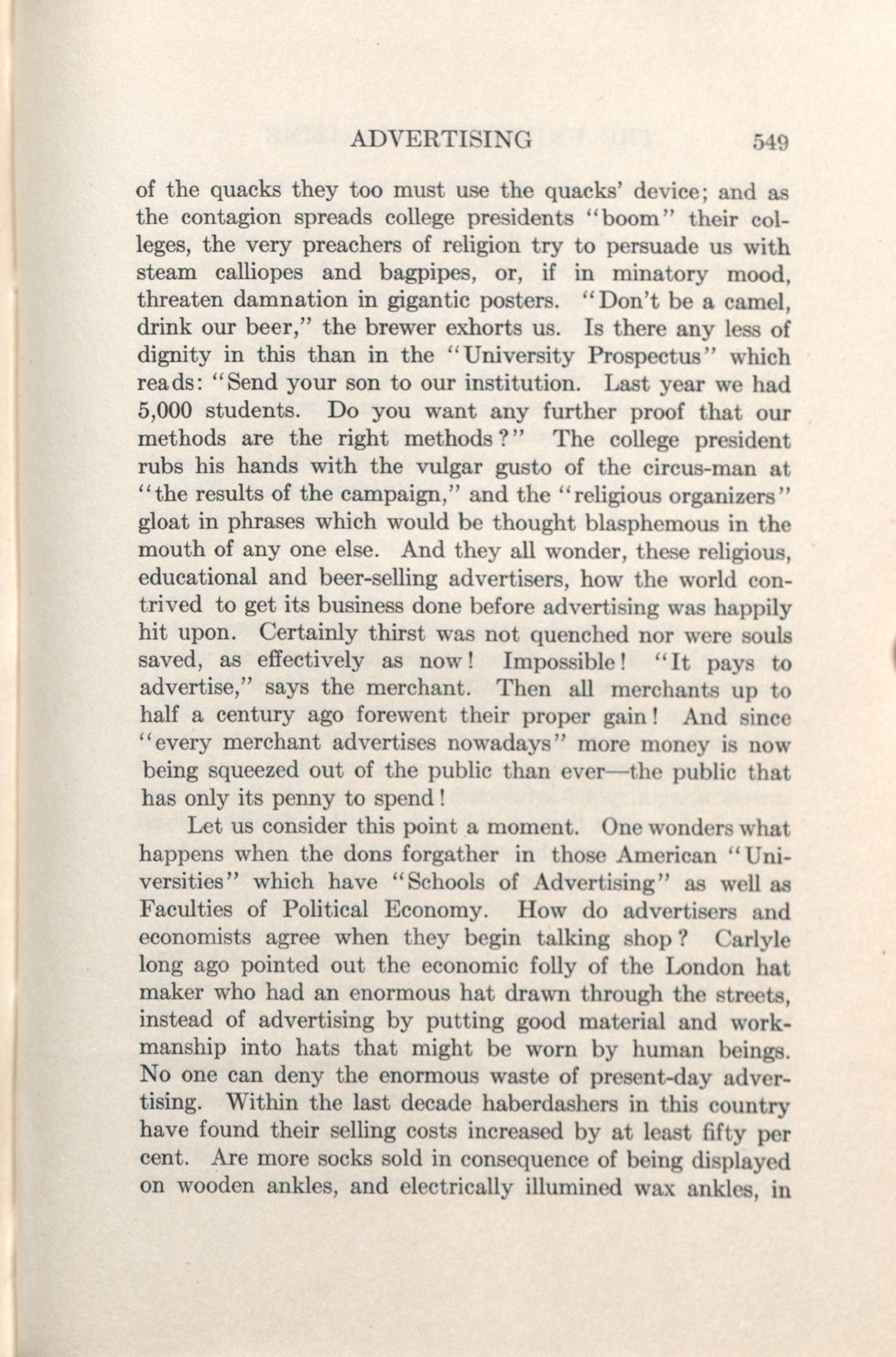 ADVERTISING 549

of the quacks they too must use the quacks' device; and as the contagion spreads college presidents "boom" their colleges, the very preachers of religion try to persuade us with steam calliopes and bagpipes, or, if in minatory mood, threaten damnation in gigantic posters. "Don't be a camel, drink our beer," the brewer exhorts us. Is there any less of dignity in this than in the "University Prospectus" which reads: "Send your son to our institution. Last year we had 5,000 students. Do you want any further proof that our methods are the right methods?" The college president rubs his hands with the vulgar gusto of the circus-man at "the results of the campaign," and the "religious organizers" gloat in phrases which would be thought blasphemous in the mouth of any one else. And they all wonder, these religious, educational and beer-selling advertisers, how the world contrived to get its business done before advertising was happily hit upon. Certainly thirst was not quenched nor were souls saved, as effectively as now! Impossible! "It pays to advertise," says the merchant. Then all merchants up to half a century ago forewent their proper gain! And since "every merchant advertises nowadays" more money is now being squeezed out of the public than ever—the public that has only its penny to spend!

Let us consider this point a moment. One wonders what happens when the dons forgather in those American "Universities" which have "Schools of Advertising" as well as Faculties of Political Economy. How do advertisers and economists agree when they begin talking shop? Carlyle long ago pointed out the economic folly of the London hat maker who had an enormous hat drawn through the streets, instead of advertising by putting good material and workmanship into hats that might be worn by human beings. No one can deny the enormous waste of present-day advertising. Within the last decade haberdashers in this country have found their selling costs increased by at least fifty per cent. Are more socks sold in consequence of being displayed on wooden ankles, and electrically illumined wax ankles, in